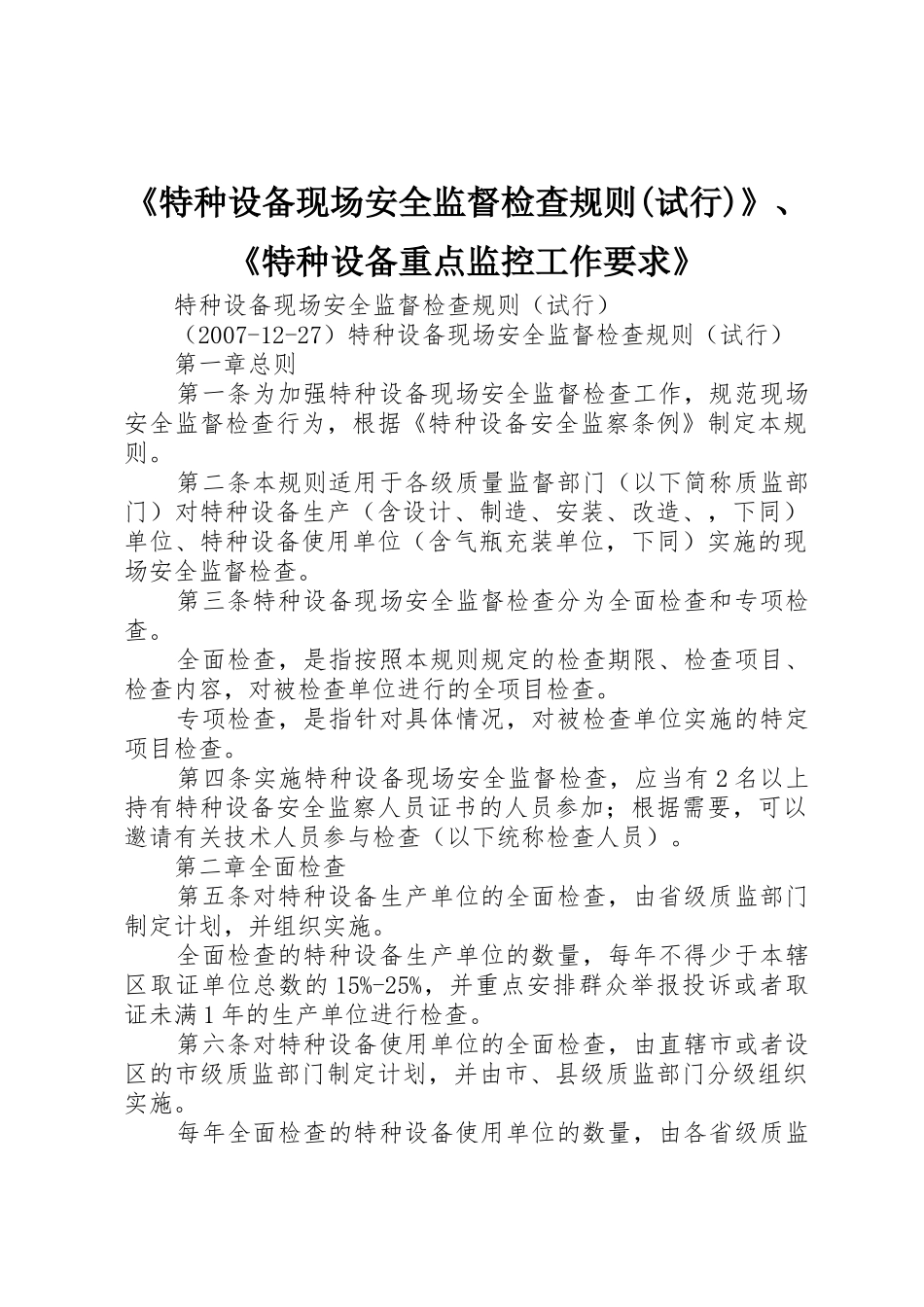 《特种设备现场安全监督检查规则(试行)》、《特种设备重点监控工作要求》

特种设备现场安全监督检查规则（试行）

（2007-12-27）特种设备现场安全监督检查规则（试行）

第一章总则

第一条为加强特种设备现场安全监督检查工作，规范现场安全监督检查行为，根据《特种设备安全监察条例》制定本规则。

第二条本规则适用于各级质量监督部门（以下简称质监部门）对特种设备生产（含设计、制造、安装、改造、，下同）单位、特种设备使用单位（含气瓶充装单位，下同）实施的现场安全监督检查。

第三条特种设备现场安全监督检查分为全面检查和专项检查。

全面检查，是指按照本规则规定的检查期限、检查项目、检查内容，对被检查单位进行的全项目检查。

专项检查，是指针对具体情况，对被检查单位实施的特定项目检查。

第四条实施特种设备现场安全监督检查，应当有2名以上持有特种设备安全监察人员证书的人员参加；根据需要，可以邀请有关技术人员参与检查（以下统称检查人员）。

第二章全面检查

第五条对特种设备生产单位的全面检查，由省级质监部门制定计划，并组织实施。

全面检查的特种设备生产单位的数量，每年不得少于本辖区取证单位总数的15%-25%，并重点安排群众举报投诉或者取证未满1年的生产单位进行检查。

第六条对特种设备使用单位的全面检查，由直辖市或者设区的市级质监部门制定计划，并由市、县级质监部门分级组织实施。

每年全面检查的特种设备使用单位的数量，由各省级质监